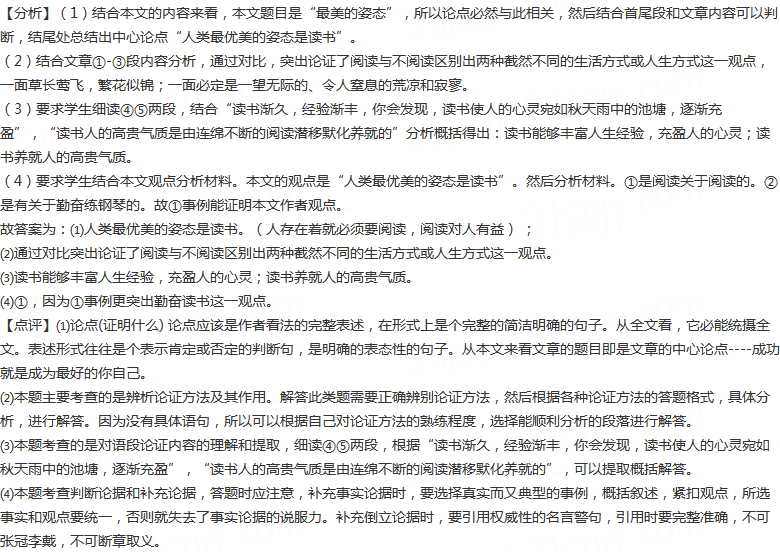 【分析】（1）结合本文的内容来看，本文题目是“最美的姿态”，所以论点必然与此相关，然后结合首尾段和文章内容可以判断，结尾处总结出中心论点“人类最优美的姿态是读书”。
（2）结合文章①-③段内容分析，通过对比，突出论证了阅读与不阅读区别出两种截然不同的生活方式或人生方式这一观点，一面草长莺飞，繁花似锦；一面必定是一望无际的、令人窒息的荒凉和寂寥。
（3）要求学生细读④⑤两段，结合“读书渐久，经验渐丰，你会发现，读书使人的心灵宛如秋天雨中的池塘，逐渐充盈”，“读书人的高贵气质是由连绵不断的阅读潜移默化养就的”分析概括得出：读书能够丰富人生经验，充盈人的心灵；读书养就人的高贵气质。
（4）要求学生结合本文观点分析材料。本文的观点是“人类最优美的姿态是读书”。然后分析材料。①是阅读关于阅读的。②是有关于勤奋练钢琴的。故①事例能证明本文作者观点。
故答案为：(1)人类最优美的姿态是读书。（人存在着就必须要阅读，阅读对人有益）；
(2)通过对比突出论证了阅读与不阅读区别出两种截然不同的生活方式或人生方式这一观点。
(3)读书能够丰富人生经验，充盈人的心灵；读书养就人的高贵气质。
(4)①，因为①事例更突出勤奋读书这一观点。
【点评】(1)论点(证明什么) 论点应该是作者看法的完整表述，在形式上是个完整的简洁明确的句子。从全文看，它必能统摄全文。表述形式往往是个表示肯定或否定的判断句，是明确的表态性的句子。从本文来看文章的题目即是文章的中心论点----成功就是成为最好的你自己。
(2)本题主要考查的是辨析论证方法及其作用。解答此类题需要正确辨别论证方法，然后根据各种论证方法的答题格式，具体分析，进行解答。因为没有具体语句，所以可以根据自己对论证方法的熟练程度，选择能顺利分析的段落进行解答。
(3)本题考查的是对语段论证内容的理解和提取，细读④⑤两段，根据“读书渐久，经验渐丰，你会发现，读书使人的心灵宛如秋天雨中的池塘，逐渐充盈”，“读书人的高贵气质是由连绵不断的阅读潜移默化养就的”，可以提取概括解答。
(4)本题考查判断论据和补充论据，答题时应注意，补充事实论据时，要选择真实而又典型的事例，概括叙述，紧扣观点，所选事实和观点要统一，否则就失去了事实论据的说服力。补充倒立论据时，要引用权威性的名言警句，引用时要完整准确，不可张冠李戴，不可断章取义。